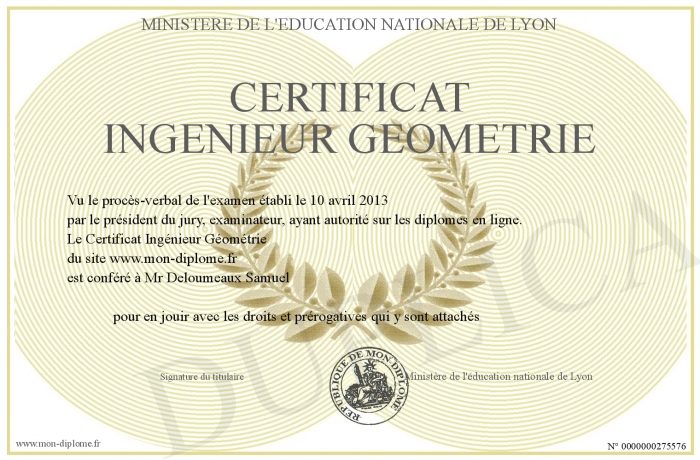 MINISTERE DE L'EDUCATION NATIONALE DE LYON

CERTIFICAT
INGENIEUR GEOMETRIE

Vu le procès-verbal de l'examen établi le 10 avril 2013
par le président du jury, examinateur, ayant autorité sur les diplomes en ligne.
Le Certificat Ingénieur Géométrie
du site www.mon-diplome.fr
est conféré à Mr Deloumeaux Samuel

pour en jouir avec les droits et prérogatives qui y sont attachés

Signature du titulaire

REPUBLIQUE DE MON DIPLOME

Ministère de l'éducation nationale de Lyon

www.mon-diplome.fr

N° 0000000275576

DUPLICA